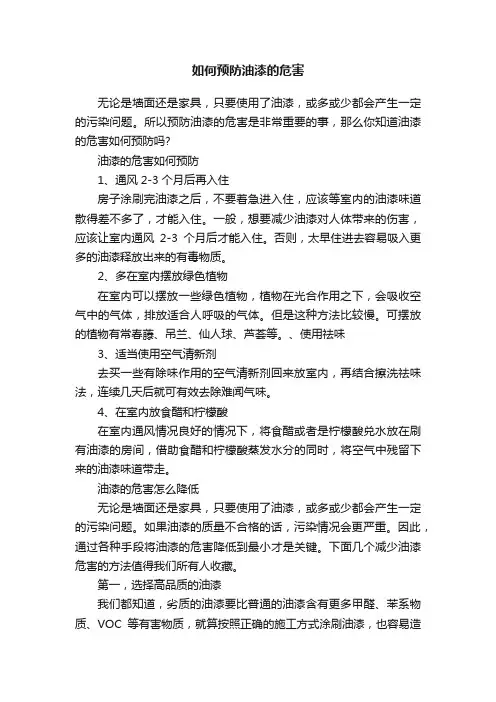 如何预防油漆的危害

无论是墙面还是家具，只要使用了油漆，或多或少都会产生一定的污染问题。所以预防油漆的危害是非常重要的事，那么你知道油漆的危害如何预防吗？

油漆的危害如何预防

1、通风 2-3 个月后再入住

房子涂刷完油漆之后，不要着急进入住，应该等室内的油漆味道散得差不多了，才能入住。一般，想要减少油漆对人体带来的伤害，应该让室内通风 2-3 个月后才能入住。否则，太早住进去容易吸入更多的油漆释放出来的有毒物质。

2、多在室内摆放绿色植物

在室内可以摆放一些绿色植物，植物在光合作用之下，会吸收空气中的气体，排放适合人呼吸的气体。但是这种方法比较慢。可摆放的植物有常春藤、吊兰、仙人球、芦荟等。、使用祛味

3、适当使用空气清新剂

去买一些有除味作用的空气清新剂回来放室内，再结合擦洗祛味法，连续几天后就可有效去除难闻气味。

4、在室内放食醋和柠檬酸

在室内通风情况良好的情况下，将食醋或者是柠檬酸兑水放在刷有油漆的房间，借助食醋和柠檬酸蒸发水分的同时，将空气中残留下来的油漆味道带走。

油漆的危害怎么降低

无论是墙面还是家具，只要使用了油漆，或多或少都会产生一定的污染问题。如果油漆的质量不合格的话，污染情况会更严重。因此，通过各种手段将油漆的危害降低到最小才是关键。下面几个减少油漆危害的方法值得我们所有人收藏。

第一，选择高品质的油漆

我们都知道，劣质的油漆要比普通的油漆含有更多甲醛、苯系物质、VOC 等有害物质，就算按照正确的施工方式涂刷油漆，也容易造